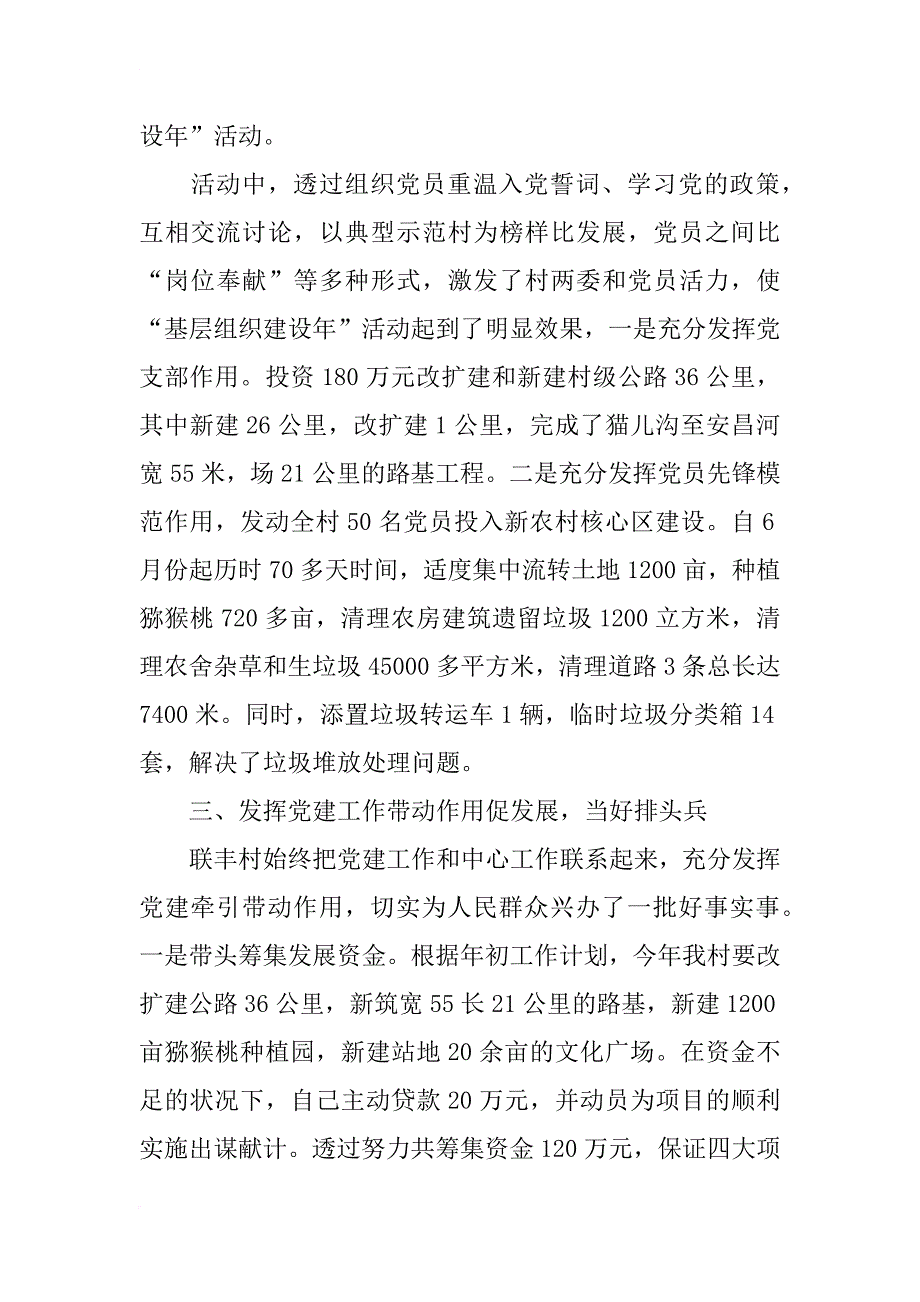 设年”活动。

活动中，透过组织党员重温入党誓词、学习党的政策，互相交流讨论，以典型示范村为榜样比发展，党员之间比“岗位奉献”等多种形式，激发了村两委和党员活力，使“基层组织建设年”活动起到了明显效果，一是充分发挥党支部作用。投资180万元改扩建和新建村级公路36公里，其中新建26公里，改扩建1公里，完成了猫儿沟至安昌河宽55米，场21公里的路基工程。二是充分发挥党员先锋模范作用，发动全村50名党员投入新农村核心区建设。自6月份起历时70多天时间，适度集中流转土地1200亩，种植猕猴桃720多亩，清理农房建筑遗留垃圾1200立方米，清理农舍杂草和生垃圾45000多平方米，清理道路3条总长达7400米。同时，添置垃圾转运车1辆，临时垃圾分类箱14套，解决了垃圾堆放处理问题。

三、发挥党建工作带动作用促发展，当好排头兵

联丰村始终把党建工作和中心工作联系起来，充分发挥党建牵引带动作用，切实为人民群众兴办了一批好事实事。一是带头筹集发展资金。根据年初工作计划，今年我村要改扩建公路36公里，新筑宽55长21公里的路基，新建1200亩猕猴桃种植园，新建站地20余亩的文化广场。在资金不足的状况下，自己主动贷款20万元，并动员为项目的顺利实施出谋献计。透过努力共筹集资金120万元，保证四大项